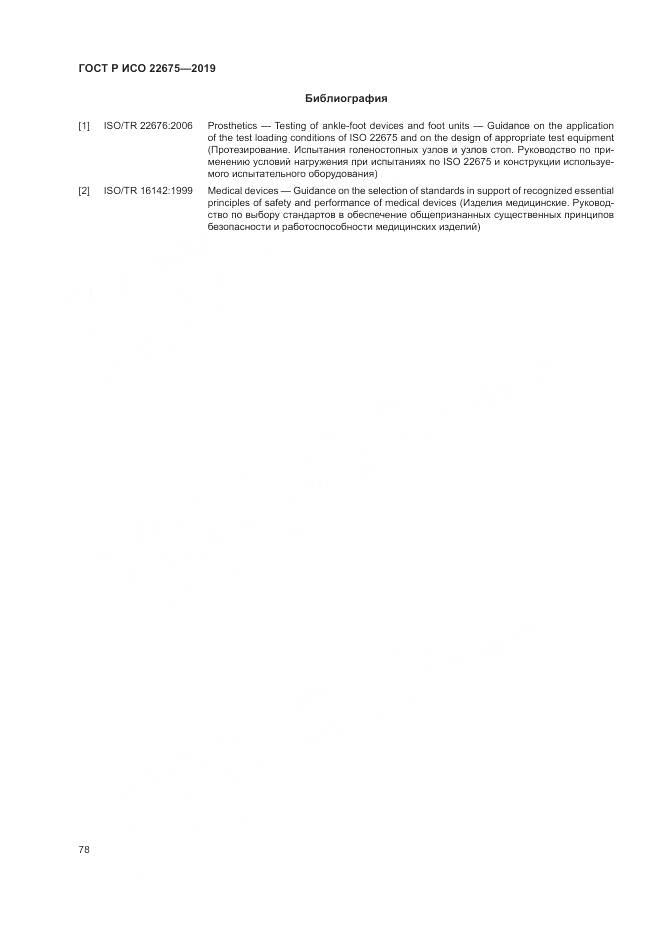 ГОСТ Р ИСО 22675—2019

Библиография

[1] ISO/TR 22676:2006 Prosthetics — Testing of ankle-foot devices and foot units — Guidance on the application of the test loading conditions of ISO 22675 and on the design of appropriate test equipment (Протезирование. Испытания голеностопных узлов и узлов стоп. Руководство по применению условий нагружения при испытаниях по ISO 22675 и конструкции используемого испытательного оборудования)

[2] ISO/TR 16142:1999 Medical devices — Guidance on the selection of standards in support of recognized essential principles of safety and performance of medical devices (Изделия медицинские. Руководство по выбору стандартов в обеспечение общепризнанных существенных принципов безопасности и работоспособности медицинских изделий)

78